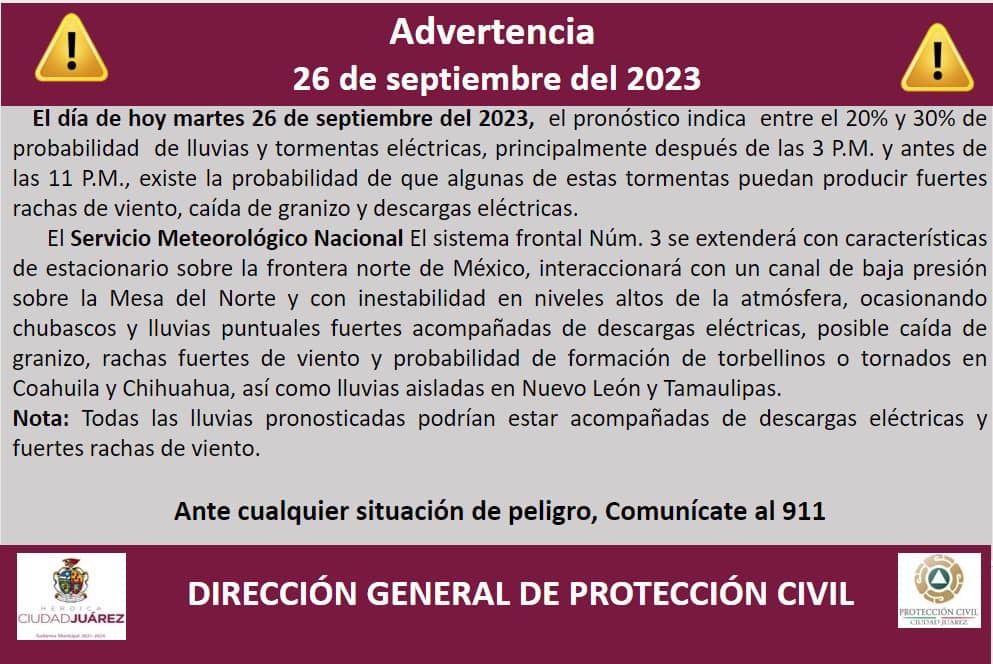 Advertencia
26 de septiembre del 2023

El día de hoy martes 26 de septiembre del 2023, el pronóstico indica entre el 20% y 30% de probabilidad de lluvias y tormentas eléctricas, principalmente después de las 3 P.M. y antes de las 11 P.M., existe la probabilidad de que algunas de estas tormentas puedan producir fuertes rachas de viento, caída de granizo y descargas eléctricas.

El Servicio Meteorológico Nacional El sistema frontal Núm. 3 se extenderá con características de estacionario sobre la frontera norte de México, interaccionará con un canal de baja presión sobre la Mesa del Norte y con inestabilidad en niveles altos de la atmósfera, ocasionando chubascos y lluvias puntuales fuertes acompañadas de descargas eléctricas, posible caída de granizo, rachas fuertes de viento y probabilidad de formación de torbellinos o tornados en Coahuila y Chihuahua, así como lluvias aisladas en Nuevo León y Tamaulipas.
Nota: Todas las lluvias pronosticadas podrían estar acompañadas de descargas eléctricas y fuertes rachas de viento.

Ante cualquier situación de peligro, Comunícate al 911

HEROICA CIUDAD JUÁREZ
Gobierno Municipal 2021-2024

DIRECCIÓN GENERAL DE PROTECCIÓN CIVIL

PROTECCIÓN CIVIL
CIUDAD JUÁREZ